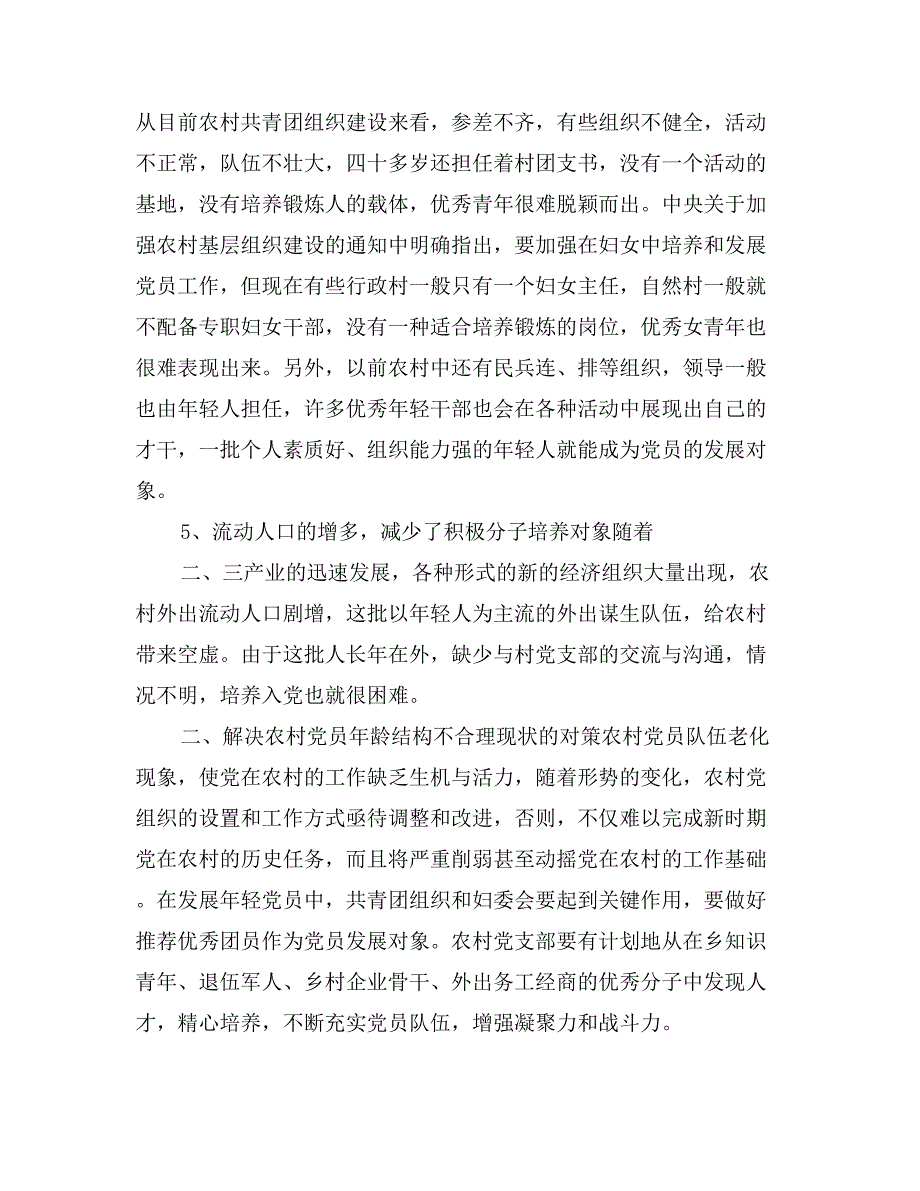 从目前农村共青团组织建设来看，参差不齐，有些组织不健全，活动不正常，队伍不壮大，四十多岁还担任着村团支书，没有一个活动的基地，没有培养锻炼人的载体，优秀青年很难脱颖而出。中央关于加强农村基层组织建设的通知中明确指出，要加强在妇女中培养和发展党员工作，但现在有些行政村一般只有一个妇女主任，自然村一般就不配备专职妇女干部，没有一种适合培养锻炼的岗位，优秀女青年也很难表现出来。另外，以前农村中还有民兵连、排等组织，领导一般也由年轻人担任，许多优秀年轻干部也会在各种活动中展现出自己的才干，一批个人素质好、组织能力强的年轻人就能成为党员的发展对象。

5、流动人口的增多，减少了积极分子培养对象随着

二、三产业的迅速发展，各种形式的新的经济组织大量出现，农村外出流动人口剧增，这批以年轻人为主流的外出谋生队伍，给农村带来空虚。由于这批人长年在外，缺少与村党支部的交流与沟通，情况不明，培养入党也就很困难。

二、解决农村党员年龄结构不合理现状的对策农村党员队伍老化现象，使党在农村的工作缺乏生机与活力，随着形势的变化，农村党组织的设置和工作方式亟待调整和改进，否则，不仅难以完成新时期党在农村的历史任务，而且将严重削弱甚至动摇党在农村的工作基础。在发展年轻党员中，共青团组织和妇委会要起到关键作用，要做好推荐优秀团员作为党员发展对象。农村党支部要有计划地从在乡知识青年、退伍军人、乡村企业骨干、外出务工经商的优秀分子中发现人才，精心培养，不断充实党员队伍，增强凝聚力和战斗力。